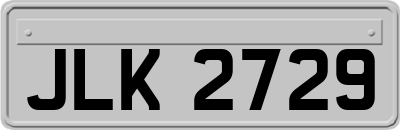 JLK 2729